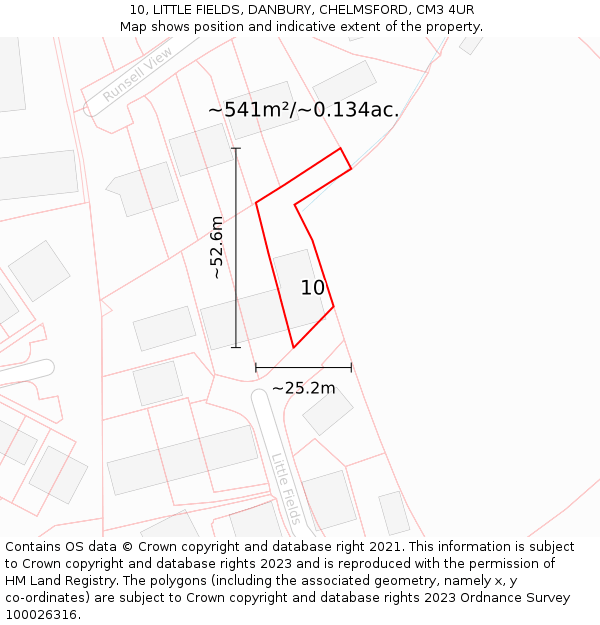 10, LITTLE FIELDS, DANBURY, CHELMSFORD, CM3 4UR
Map shows position and indicative extent of the property.

Runsell View

~541m²/~0.134ac.

~52.6m

10

~25.2m

Little Fields

Contains OS data © Crown copyright and database right 2021. This information is subject to Crown copyright and database rights 2023 and is reproduced with the permission of HM Land Registry. The polygons (including the associated geometry, namely x, y co-ordinates) are subject to Crown copyright and database rights 2023 Ordnance Survey 100026316.